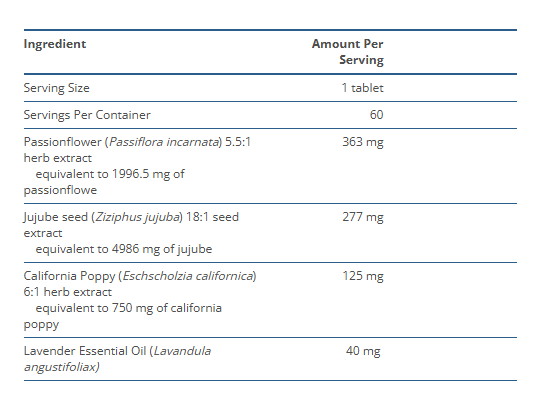 | Ingredient | Amount Per Serving |
|---|---|
| Serving Size | 1 tablet |
| Servings Per Container | 60 |
| Passionflower (Passiflora incarnata) 5.5:1 herb extract equivalent to 1996.5 mg of passionflowe | 363 mg |
| Jujube seed (Ziziphus jujuba) 18:1 seed extract equivalent to 4986 mg of jujube | 277 mg |
| California Poppy (Eschscholzia californica) 6:1 herb extract equivalent to 750 mg of california poppy | 125 mg |
| Lavender Essential Oil (Lavandula angustifoliax) | 40 mg |